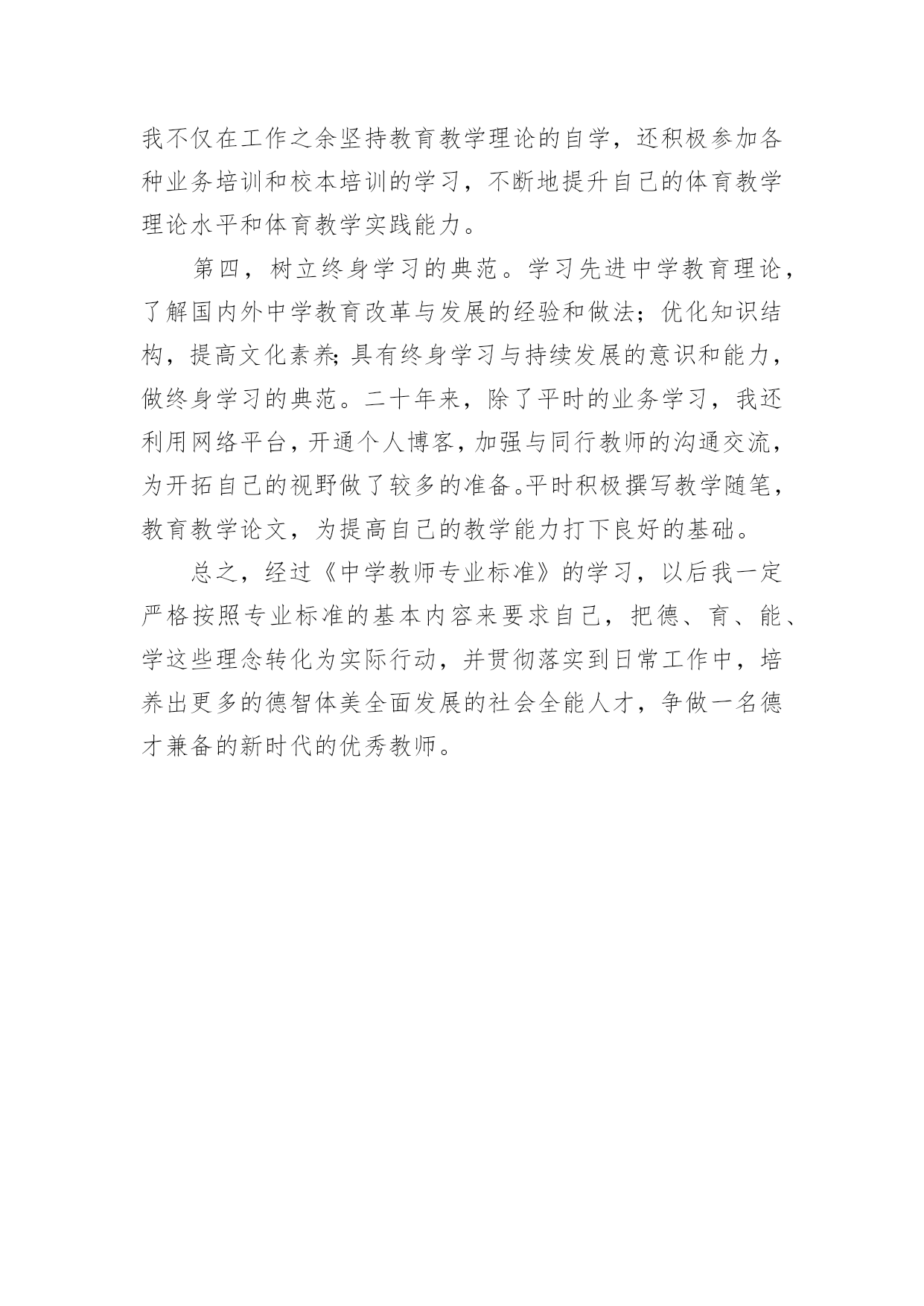 我不仅在工作之余坚持教育教学理论的自学，还积极参加各种业务培训和校本培训的学习，不断地提升自己的体育教学理论水平和体育教学实践能力。

第四，树立终身学习的典范。学习先进中学教育理论，了解国内外中学教育改革与发展的经验和做法；优化知识结构，提高文化素养；具有终身学习与持续发展的意识和能力，做终身学习的典范。二十年来，除了平时的业务学习，我还利用网络平台，开通个人博客，加强与同行教师的沟通交流，为开拓自己的视野做了较多的准备。平时积极撰写教学随笔，教育教学论文，为提高自己的教学能力打下良好的基础。

总之，经过《中学教师专业标准》的学习，以后我一定严格按照专业标准的基本内容来要求自己，把德、育、能、学这些理念转化为实际行动，并贯彻落实到日常工作中，培养出更多的德智体美全面发展的社会全能人才，争做一名德才兼备的新时代的优秀教师。